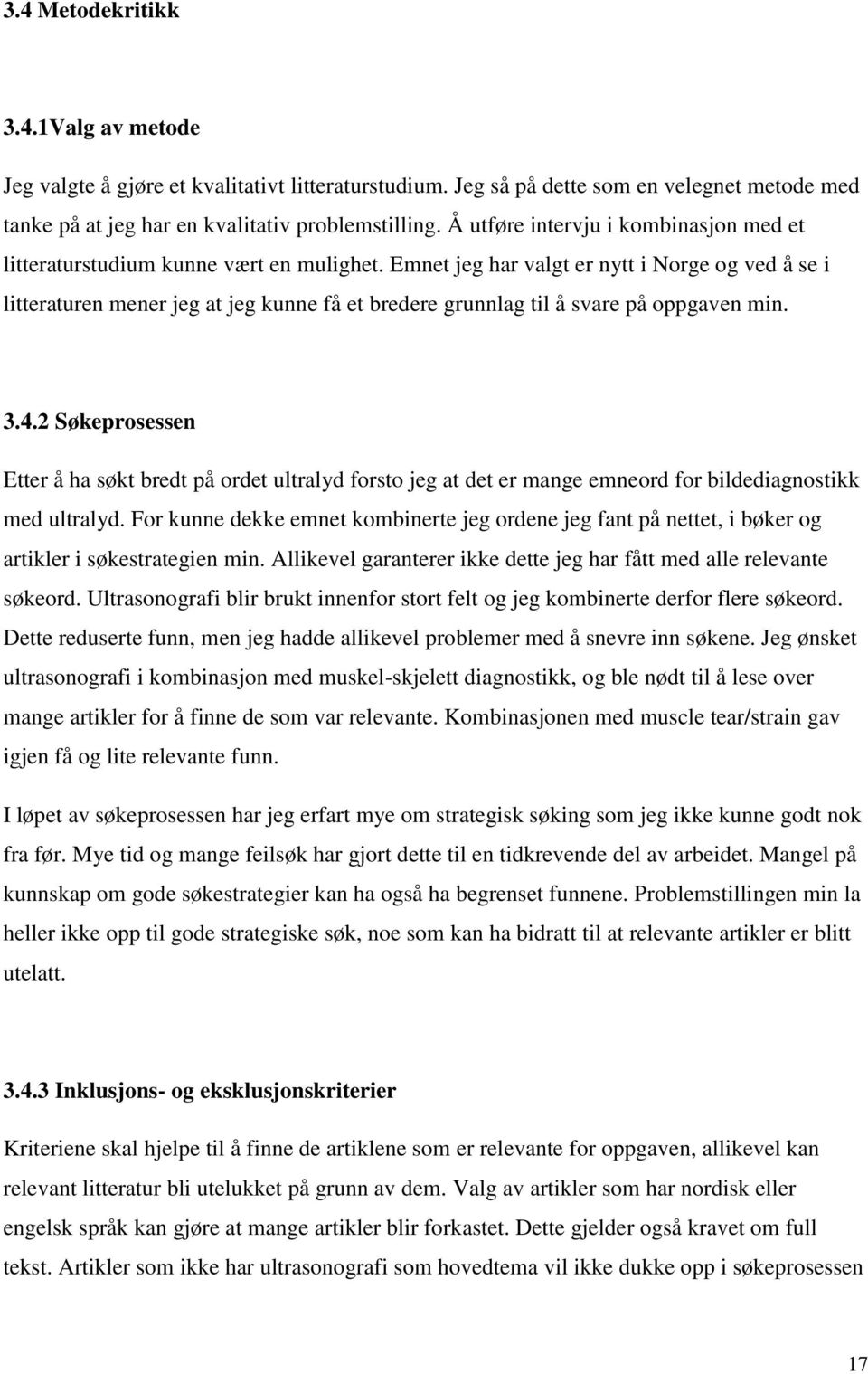 3.4 Metodekritikk

3.4.1Valg av metode

Jeg valgte å gjøre et kvalitativt litteraturstudium. Jeg så på dette som en velegnet metode med tanke på at jeg har en kvalitativ problemstilling. Å utføre intervju i kombinasjon med et litteraturstudium kunne vært en mulighet. Emnet jeg har valgt er nytt i Norge og ved å se i litteraturen mener jeg at jeg kunne få et bredere grunnlag til å svare på oppgaven min.

3.4.2 Søkeprosessen

Etter å ha søkt bredt på ordet ultralyd forsto jeg at det er mange emneord for bildediagnostikk med ultralyd. For kunne dekke emnet kombinerte jeg ordene jeg fant på nettet, i bøker og artikler i søkestrategien min. Allikevel garanterer ikke dette jeg har fått med alle relevante søkeord. Ultrasonografi blir brukt innenfor stort felt og jeg kombinerte derfor flere søkeord. Dette reduserte funn, men jeg hadde allikevel problemer med å snevre inn søkene. Jeg ønsket ultrasonografi i kombinasjon med muskel-skjelett diagnostikk, og ble nødt til å lese over mange artikler for å finne de som var relevante. Kombinasjonen med muscle tear/strain gav igjen få og lite relevante funn.

I løpet av søkeprosessen har jeg erfart mye om strategisk søking som jeg ikke kunne godt nok fra før. Mye tid og mange feilsøk har gjort dette til en tidkrevende del av arbeidet. Mangel på kunnskap om gode søkestrategier kan ha også ha begrenset funnene. Problemstillingen min la heller ikke opp til gode strategiske søk, noe som kan ha bidratt til at relevante artikler er blitt utelatt.

3.4.3 Inklusjons- og eksklusjonskriterier

Kriteriene skal hjelpe til å finne de artiklene som er relevante for oppgaven, allikevel kan relevant litteratur bli utelukket på grunn av dem. Valg av artikler som har nordisk eller engelsk språk kan gjøre at mange artikler blir forkastet. Dette gjelder også kravet om full tekst. Artikler som ikke har ultrasonografi som hovedtema vil ikke dukke opp i søkeprosessen

17